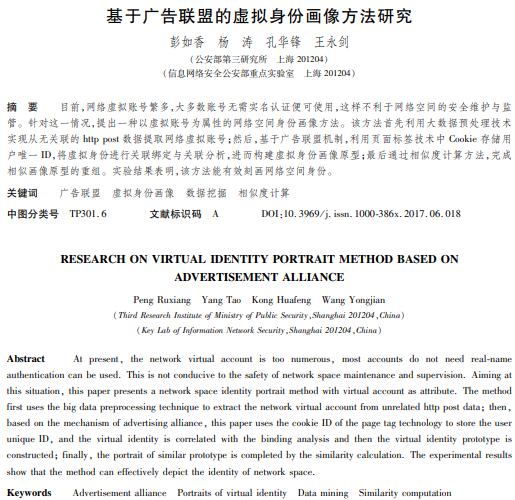 基于广告联盟的虚拟身份画像方法研究

彭如香 杨 涛 孔华锋 王永剑

（公安部第三研究所 上海 201204）
（信息网络安全公安部重点实验室 上海 201204）

摘 要 目前，网络虚拟账号繁多，大多数账号无需实名认证便可使用，这样不利于网络空间的安全维护与监管。针对这一情况，提出一种以虚拟账号为属性的网络空间身份画像方法。该方法首先利用大数据预处理技术实现从无关联的 http post 数据提取网络虚拟账号；然后，基于广告联盟机制，利用页面标签技术中 Cookie 存储用户唯一 ID，将虚拟身份进行关联绑定与关联分析，进而构建虚拟身份画像原型；最后通过相似度计算方法，完成相似画像原型的重组。实验结果表明，该方法能有效刻画网络空间身份。

关键词 广告联盟 虚拟身份画像 数据挖掘 相似度计算

中图分类号 TP301.6 文献标识码 A DOI：10.3969/j.issn.1000-386x.2017.06.018

RESEARCH ON VIRTUAL IDENTITY PORTRAIT METHOD BASED ON ADVERTISEMENT ALLIANCE

Peng Ruxiang Yang Tao Kong Huafeng Wang Yongjian

(Third Research Institute of Ministry of Public Security, Shanghai 201204, China)
(Key Lab of Information Network Security, Shanghai 201204, China)

Abstract At present, the network virtual account is too numerous, most accounts do not need real-name authentication can be used. This is not conducive to the safety of network space maintenance and supervision. Aiming at this situation, this paper presents a network space identity portrait method with virtual account as attribute. The method first uses the big data preprocessing technique to extract the network virtual account from unrelated http post data; then, based on the mechanism of advertising alliance, this paper uses the cookie ID of the page tag technology to store the user unique ID, and the virtual identity is correlated with the binding analysis and then the virtual identity prototype is constructed; finally, the portrait of similar prototype is completed by the similarity calculation. The experimental results show that the method can effectively depict the identity of network space.

Keywords Advertisement alliance Portraits of virtual identity Data mining Similarity computation